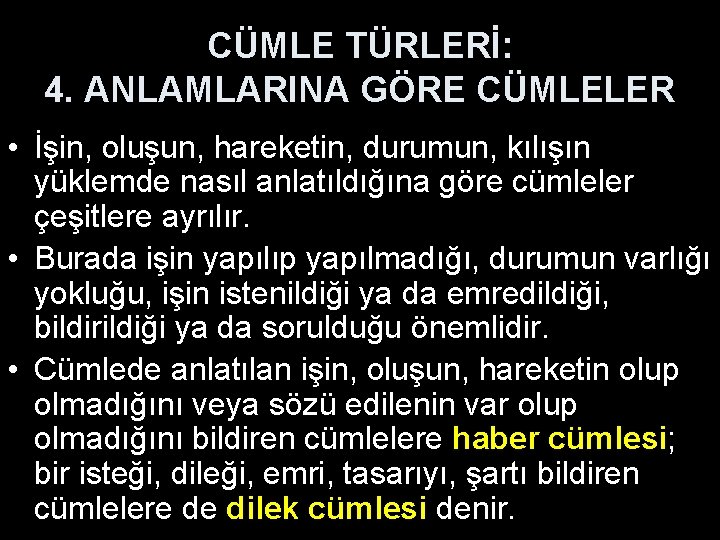 CÜMLE TÜRLERİ:
4. ANLAMLARINA GÖRE CÜMLELER

• İşin, oluşun, hareketin, durumun, kılışın yüklemde nasıl anlatıldığına göre cümleler çeşitlere ayrılır.
• Burada işin yapılıp yapılmadığı, durumun varlığı yokluğu, işin istenildiği ya da emredildiği, bildirildiği ya da sorulduğu önemlidir.
• Cümlede anlatılan işin, oluşun, hareketin olup olmadığını veya sözü edilenin var olup olmadığını bildiren cümlelere haber cümlesi; bir isteği, dileği, emri, tasarıyı, şartı bildiren cümlelere de dilek cümlesi denir.